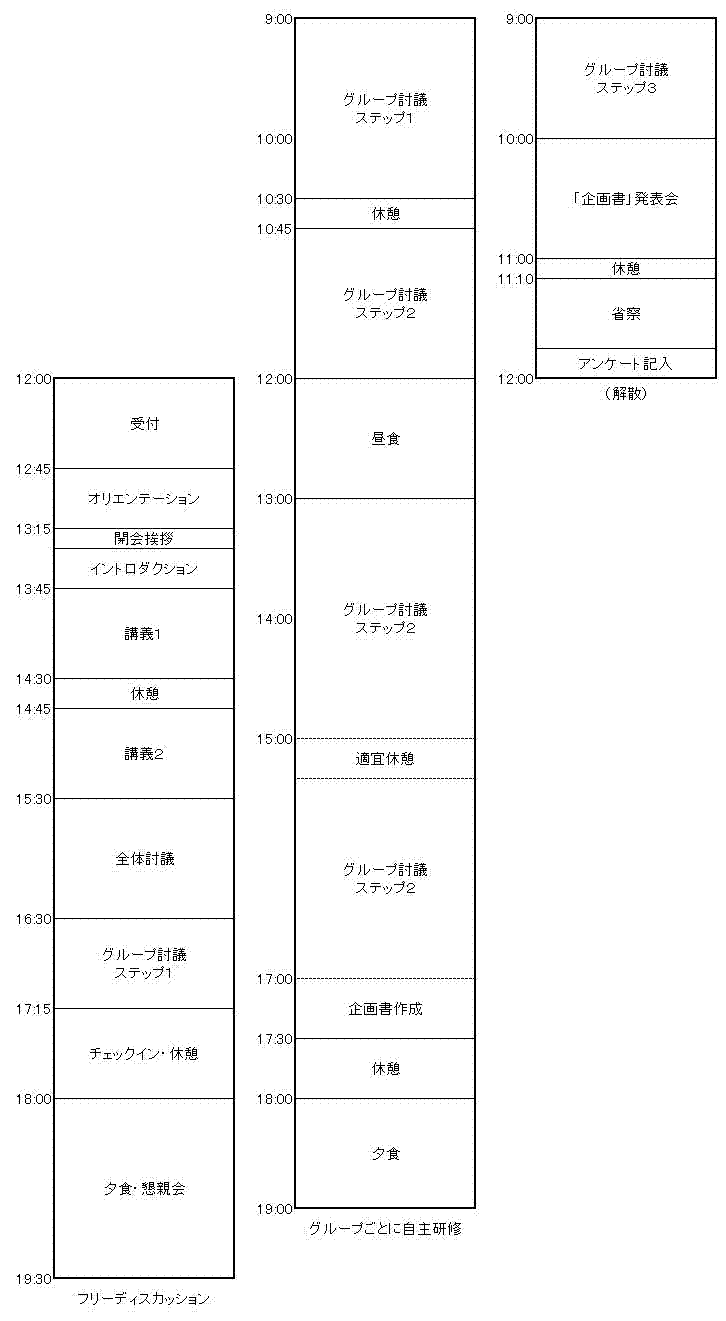 12:00
受付
12:45
オリエンテーション
13:15
開会挨拶
イントロダクション
13:45
講義1
14:30
休憩
14:45
講義2
15:30
全体討議
16:30
グループ討議
ステップ1
17:15
チェックイン・休憩
18:00
夕食・懇親会
19:30
フリーディスカッション

9:00
グループ討議
ステップ1
10:00
10:30
休憩
10:45
グループ討議
ステップ2
12:00
昼食
13:00
グループ討議
ステップ2
14:00
15:00
適宜休憩
グループ討議
ステップ2
17:00
企画書作成
17:30
休憩
18:00
夕食
19:00
グループごとに自主研修

9:00
グループ討議
ステップ3
10:00
「企画書」発表会
11:00
休憩
11:10
省察
アンケート記入
12:00
（解散）